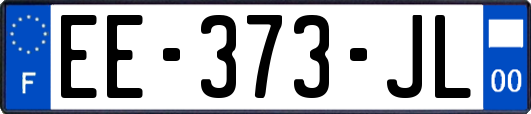 F

EE-373-JL

00